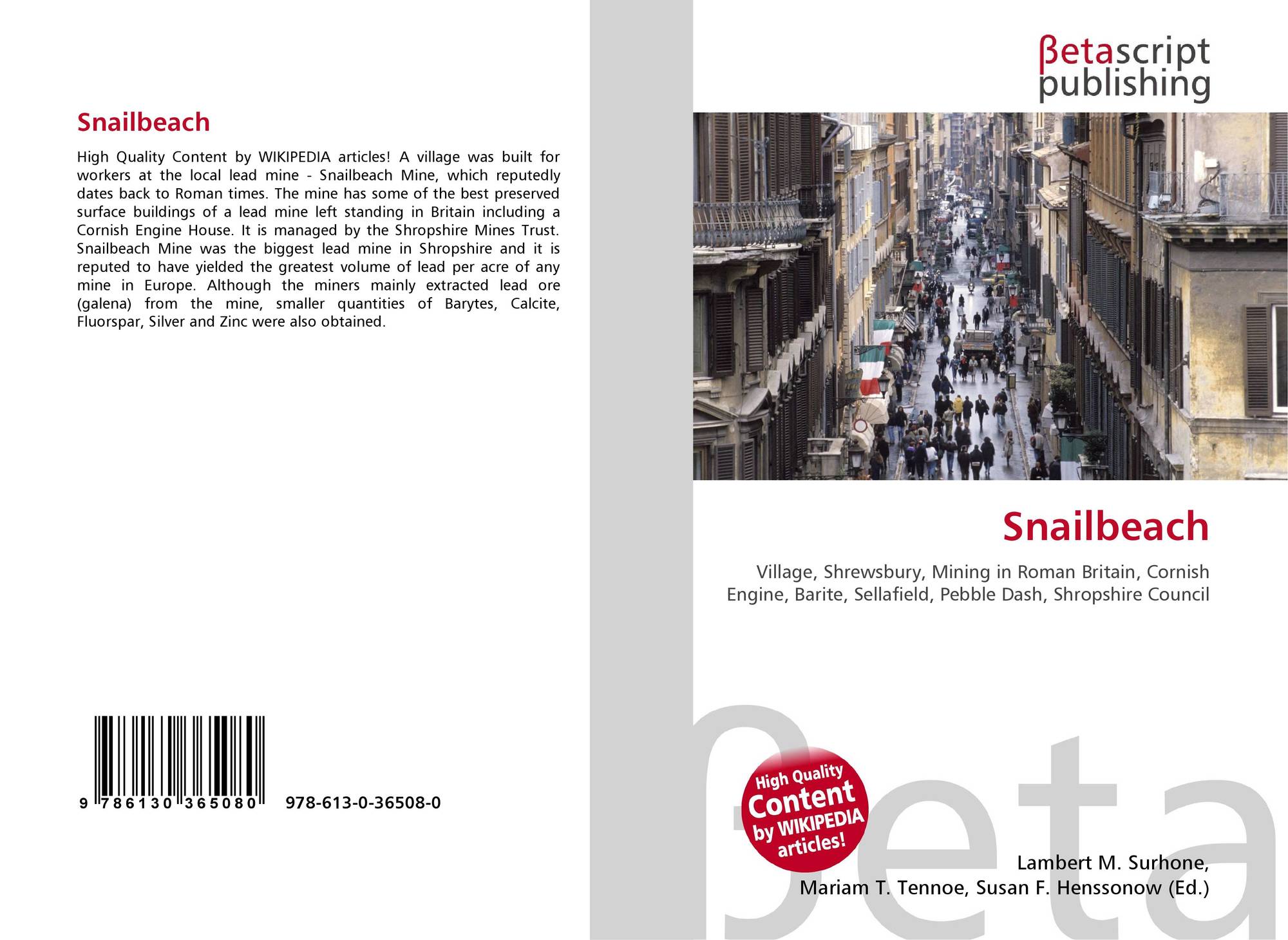 Snailbeach

High Quality Content by WIKIPEDIA articles! A village was built for workers at the local lead mine - Snailbeach Mine, which reputedly dates back to Roman times. The mine has some of the best preserved surface buildings of a lead mine left standing in Britain including a Cornish Engine House. It is managed by the Shropshire Mines Trust. Snailbeach Mine was the biggest lead mine in Shropshire and it is reputed to have yielded the greatest volume of lead per acre of any mine in Europe. Although the miners mainly extracted lead ore (galena) from the mine, smaller quantities of Barytes, Calcite, Fluorspar, Silver and Zinc were also obtained.

9 786130 365080 978-613-0-36508-0

βetascript
publishing

Snailbeach

Village, Shrewsbury, Mining in Roman Britain, Cornish Engine, Barite, Sellafield, Pebble Dash, Shropshire Council

High Quality Content by WIKIPEDIA articles!

Lambert M. Surhone,
Mariam T. Tennoe, Susan F. Henssonow (Ed.)

βeta